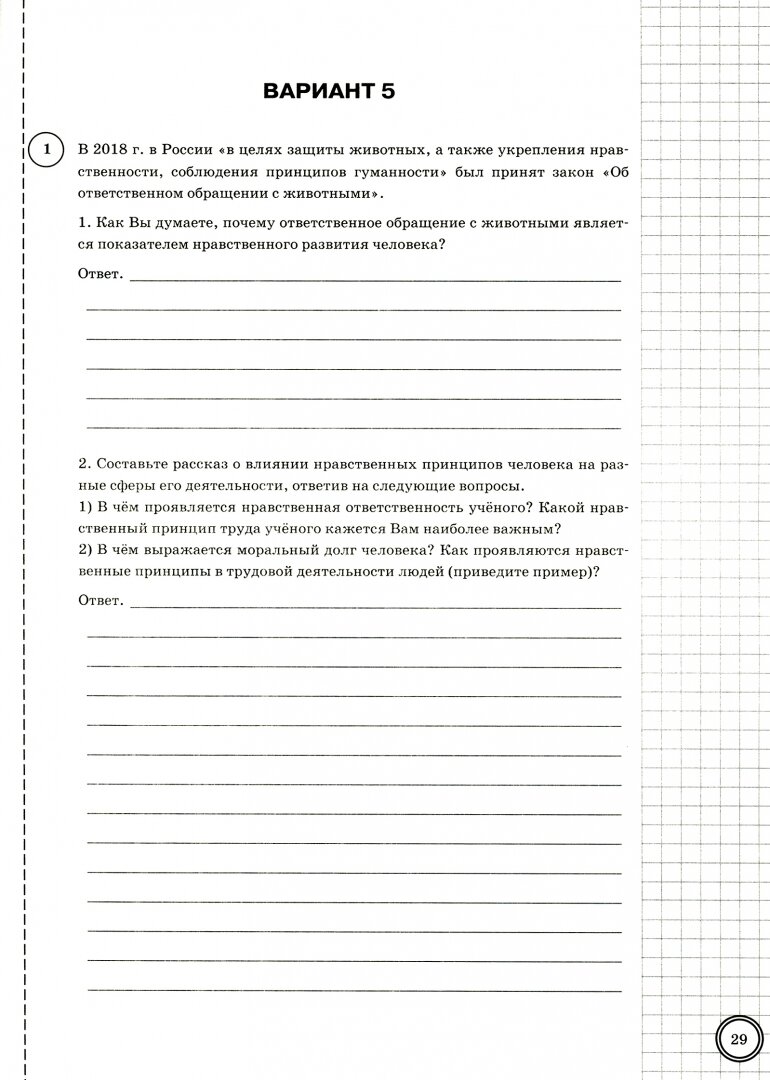 ВАРИАНТ 5

1

В 2018 г. в России «в целях защиты животных, а также укрепления нравственности, соблюдения принципов гуманности» был принят закон «Об ответственном обращении с животными».

1. Как Вы думаете, почему ответственное обращение с животными является показателем нравственного развития человека?

Ответ.

2. Составьте рассказ о влиянии нравственных принципов человека на разные сферы его деятельности, ответив на следующие вопросы.
1) В чём проявляется нравственная ответственность учёного? Какой нравственный принцип труда учёного кажется Вам наиболее важным?
2) В чём выражается моральный долг человека? Как проявляются нравственные принципы в трудовой деятельности людей (приведите пример)?

Ответ.

29